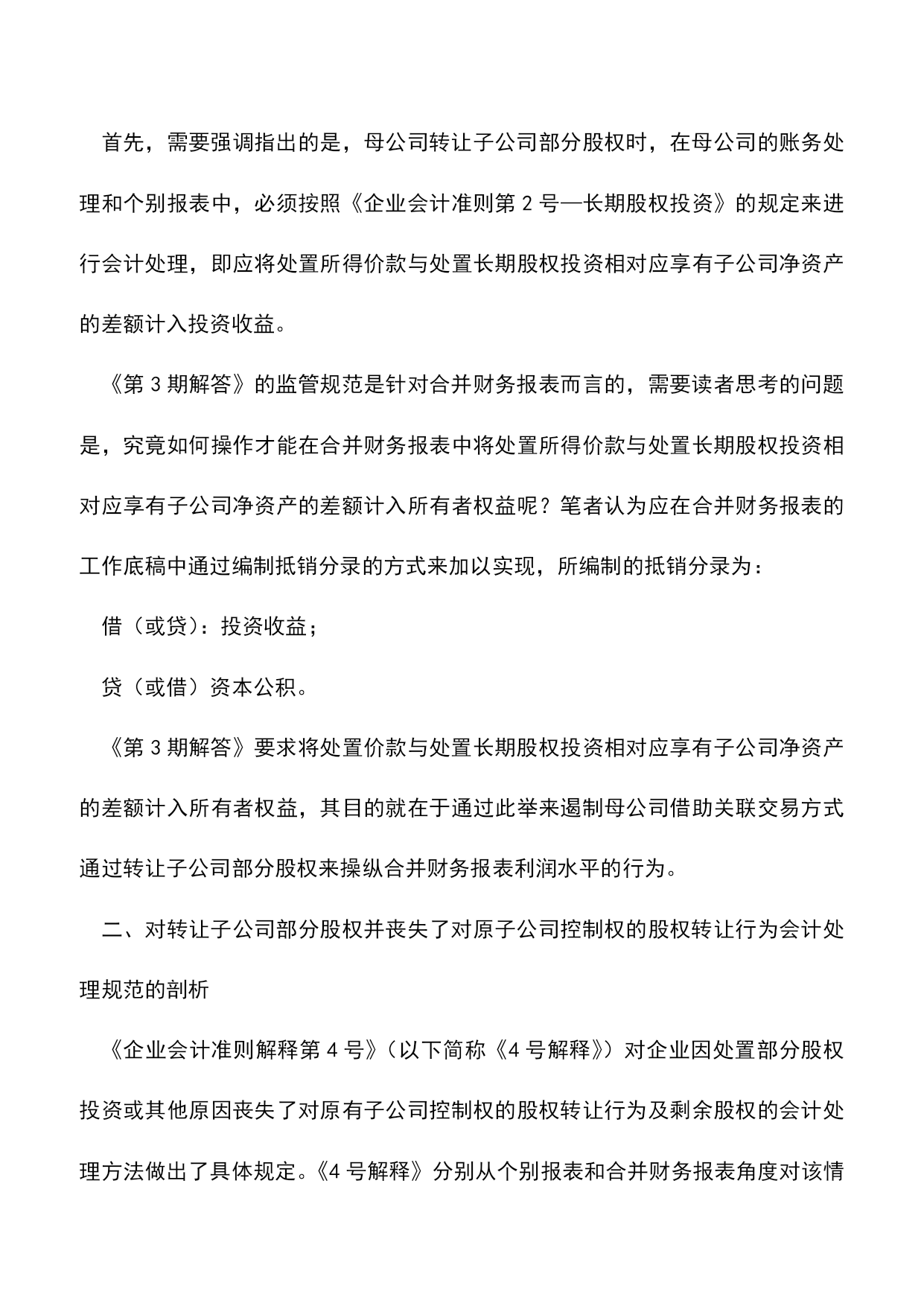 首先，需要强调指出的是，母公司转让子公司部分股权时，在母公司的账务处理和个别报表中，必须按照《企业会计准则第 2 号—长期股权投资》的规定来进行会计处理，即应将处置所得价款与处置长期股权投资相对应享有子公司净资产的差额计入投资收益。

《第 3 期解答》的监管规范是针对合并财务报表而言的，需要读者思考的问题是，究竟如何操作才能在合并财务报表中将处置所得价款与处置长期股权投资相对应享有子公司净资产的差额计入所有者权益呢？笔者认为应在合并财务报表的工作底稿中通过编制抵销分录的方式来加以实现，所编制的抵销分录为：

借（或贷）：投资收益；

贷（或借）资本公积。

《第 3 期解答》要求将处置价款与处置长期股权投资相对应享有子公司净资产的差额计入所有者权益，其目的就在于通过此举来遏制母公司借助关联交易方式通过转让子公司部分股权来操纵合并财务报表利润水平的行为。

二、对转让子公司部分股权并丧失了对原子公司控制权的股权转让行为会计处理规范的剖析

《企业会计准则解释第 4 号》（以下简称《4 号解释》）对企业因处置部分股权投资或其他原因丧失了对原有子公司控制权的股权转让行为及剩余股权的会计处理方法做出了具体规定。《4 号解释》分别从个别报表和合并财务报表角度对该情